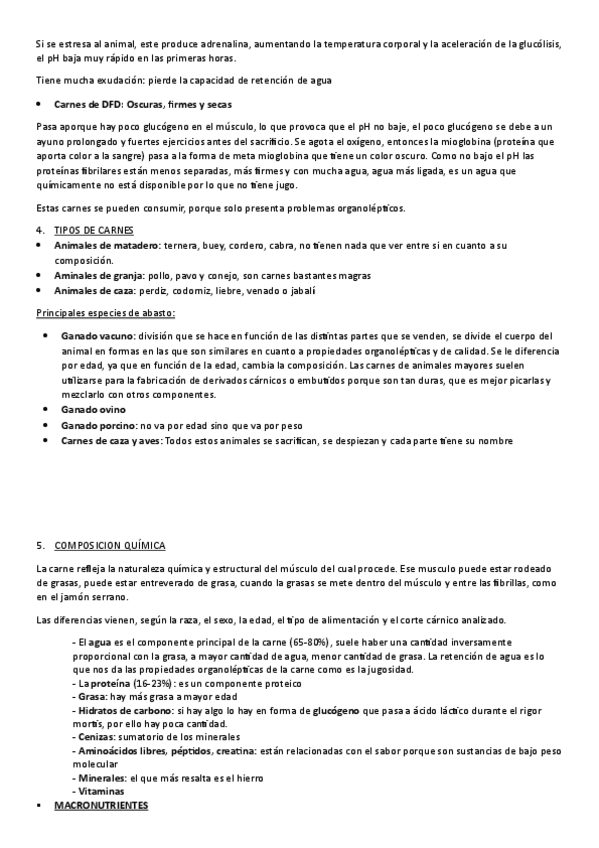 Si se estresa al animal, este produce adrenalina, aumentando la temperatura corporal y la aceleración de la glucólisis, el pH baja muy rápido en las primeras horas.

Tiene mucha exudación: pierde la capacidad de retención de agua

• Carnes de DFD: Oscuras, firmes y secas

Pasa aporque hay poco glucógeno en el músculo, lo que provoca que el pH no baje, el poco glucógeno se debe a un ayuno prolongado y fuertes ejercicios antes del sacrificio. Se agota el oxígeno, entonces la mioglobina (proteína que aporta color a la sangre) pasa a la forma de meta mioglobina que tiene un color oscuro. Como no bajo el pH las proteínas fibrilares están menos separadas, más firmes y con mucha agua, agua más ligada, es un agua que químicamente no está disponible por lo que no tiene jugo.

Estas carnes se pueden consumir, porque solo presenta problemas organolépticos.

4. TIPOS DE CARNES
• Animales de matadero: ternera, buey, cordero, cabra, no tienen nada que ver entre si en cuanto a su composición.
• Aminales de granja: pollo, pavo y conejo, son carnes bastantes magras
• Animales de caza: perdiz, codorniz, liebre, venado o jabalí

Principales especies de abasto:

• Ganado vacuno: división que se hace en función de las distintas partes que se venden, se divide el cuerpo del animal en formas en las que son similares en cuanto a propiedades organolépticas y de calidad. Se le diferencia por edad, ya que en función de la edad, cambia la composición. Las carnes de animales mayores suelen utilizarse para la fabricación de derivados cárnicos o embutidos porque son tan duras, que es mejor picarlas y mezclarlo con otros componentes.
• Ganado ovino
• Ganado porcino: no va por edad sino que va por peso
• Carnes de caza y aves: Todos estos animales se sacrifican, se despiezan y cada parte tiene su nombre

5. COMPOSICION QUÍMICA

La carne refleja la naturaleza química y estructural del músculo del cual procede. Ese musculo puede estar rodeado de grasas, puede estar entreverado de grasa, cuando la grasas se mete dentro del músculo y entre las fibrillas, como en el jamón serrano.

Las diferencias vienen, según la raza, el sexo, la edad, el tipo de alimentación y el corte cárnico analizado.

- El agua es el componente principal de la carne (65-80%), suele haber una cantidad inversamente proporcional con la grasa, a mayor cantidad de agua, menor cantidad de grasa. La retención de agua es lo que nos da las propiedades organolépticas de la carne como es la jugosidad.
- La proteína (16-23%): es un componente proteico
- Grasa: hay más grasa a mayor edad
- Hidratos de carbono: si hay algo lo hay en forma de glucógeno que pasa a ácido láctico durante el rigor mortis, por ello hay poca cantidad.
- Cenizas: sumatorio de los minerales
- Aminoácidos libres, péptidos, creatina: están relacionadas con el sabor porque son sustancias de bajo peso molecular
- Minerales: el que más resalta es el hierro
- Vitaminas
• MACRONUTRIENTES